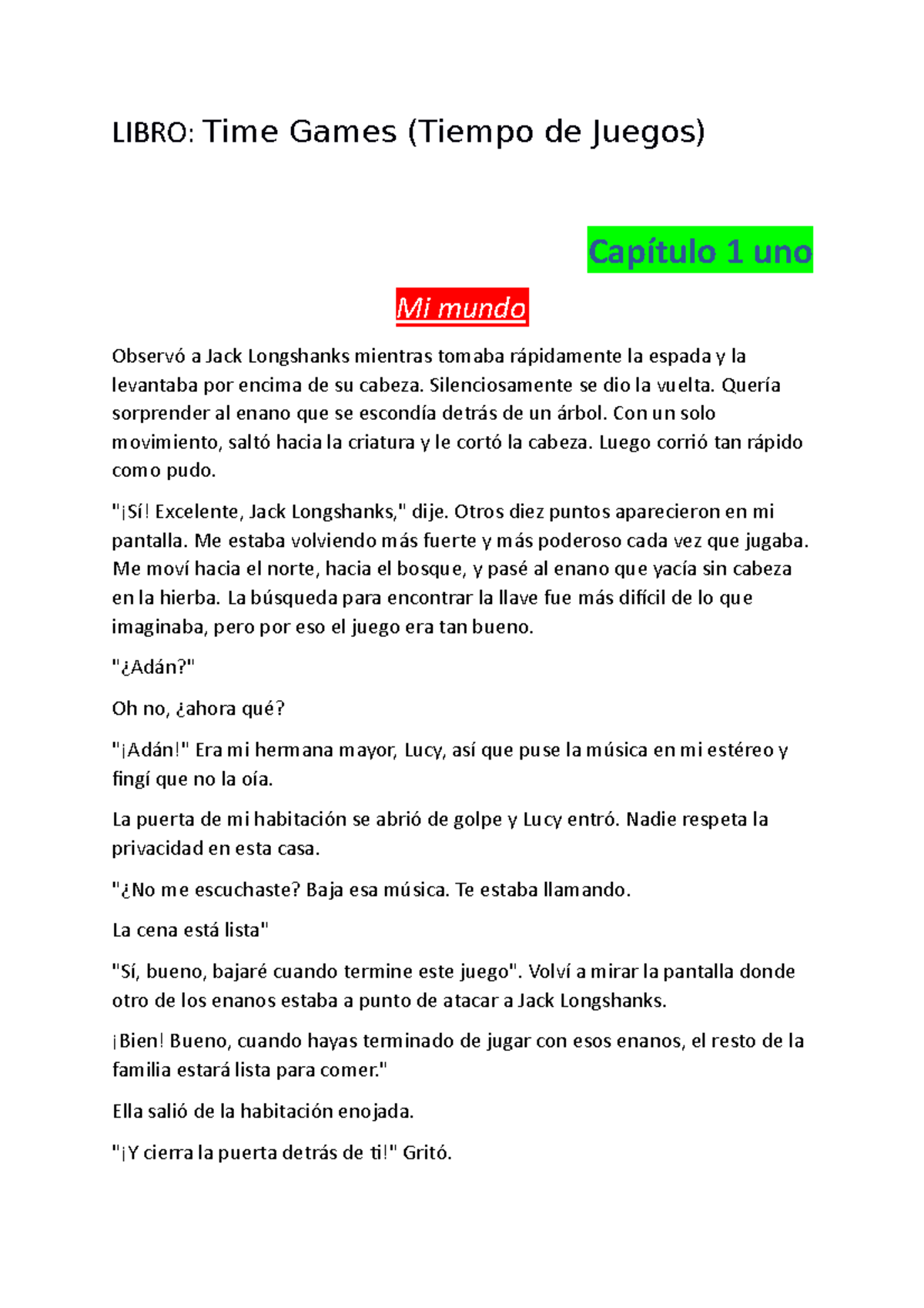 LIBRO: Time Games (Tiempo de Juegos)

Capítulo 1 uno

Mi mundo

Observó a Jack Longshanks mientras tomaba rápidamente la espada y la levantaba por encima de su cabeza. Silenciosamente se dio la vuelta. Quería sorprender al enano que se escondía detrás de un árbol. Con un solo movimiento, saltó hacia la criatura y le cortó la cabeza. Luego corrió tan rápido como pudo.

"¡Sí! Excelente, Jack Longshanks," dije. Otros diez puntos aparecieron en mi pantalla. Me estaba volviendo más fuerte y más poderoso cada vez que jugaba. Me moví hacia el norte, hacia el bosque, y pasé al enano que yacía sin cabeza en la hierba. La búsqueda para encontrar la llave fue más difícil de lo que imaginaba, pero por eso el juego era tan bueno.

"¿Adán?"

Oh no, ¿ahora qué?

"¡Adán!" Era mi hermana mayor, Lucy, así que puse la música en mi estéreo y fingí que no la oía.

La puerta de mi habitación se abrió de golpe y Lucy entró. Nadie respeta la privacidad en esta casa.

"¿No me escuchaste? Baja esa música. Te estaba llamando.

La cena está lista"

"Sí, bueno, bajaré cuando termine este juego". Volví a mirar la pantalla donde otro de los enanos estaba a punto de atacar a Jack Longshanks.

¡Bien! Bueno, cuando hayas terminado de jugar con esos enanos, el resto de la familia estará lista para comer."

Ella salió de la habitación enojada.

"¡Y cierra la puerta detrás de ti!" Gritó.